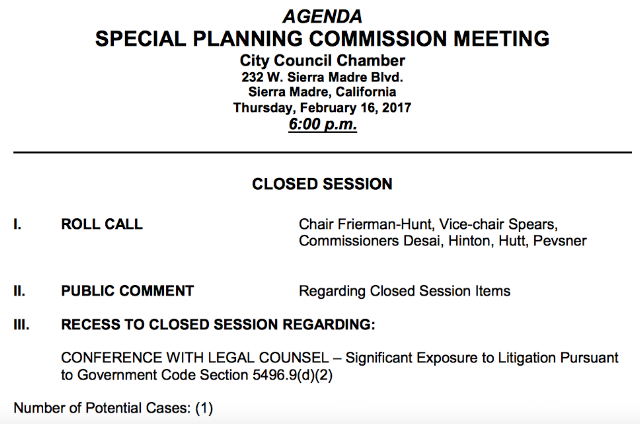 AGENDA
SPECIAL PLANNING COMMISSION MEETING
City Council Chamber
232 W. Sierra Madre Blvd.
Sierra Madre, California
Thursday, February 16, 2017
6:00 p.m.

CLOSED SESSION

I. ROLL CALL Chair Frierman-Hunt, Vice-chair Spears, Commissioners Desai, Hinton, Hutt, Pevsner

II. PUBLIC COMMENT Regarding Closed Session Items

III. RECESS TO CLOSED SESSION REGARDING:

CONFERENCE WITH LEGAL COUNSEL – Significant Exposure to Litigation Pursuant to Government Code Section 5496.9(d)(2)

Number of Potential Cases: (1)